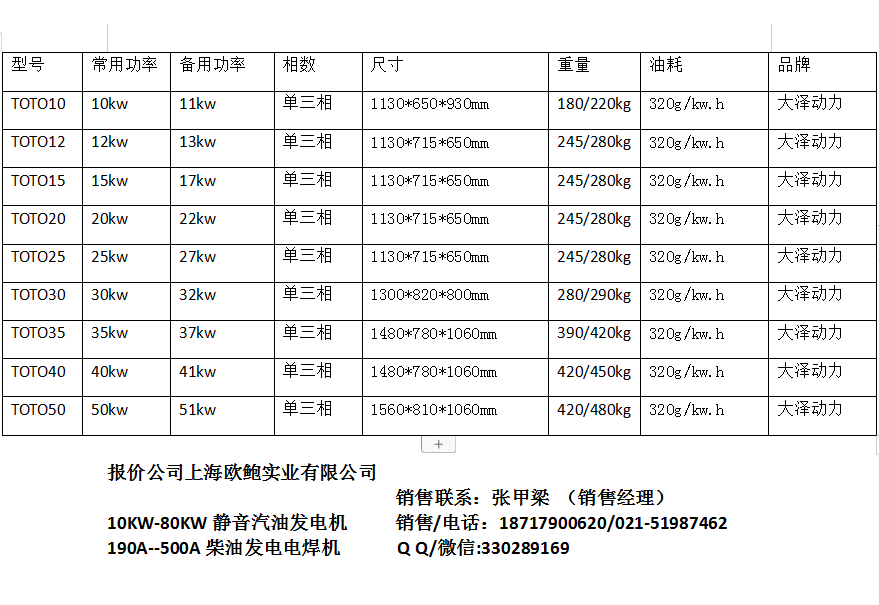 | 型号 | 常用功率 | 备用功率 | 相数 | 尺寸 | 重量 | 油耗 | 品牌 |
|---|---|---|---|---|---|---|---|
| TOTO10 | 10kw | 11kw | 单三相 | 1130*650*930mm | 180/220kg | 320g/kw.h | 大泽动力 |
| TOTO12 | 12kw | 13kw | 单三相 | 1130*715*650mm | 245/280kg | 320g/kw.h | 大泽动力 |
| TOTO15 | 15kw | 17kw | 单三相 | 1130*715*650mm | 245/280kg | 320g/kw.h | 大泽动力 |
| TOTO20 | 20kw | 22kw | 单三相 | 1130*715*650mm | 245/280kg | 320g/kw.h | 大泽动力 |
| TOTO25 | 25kw | 27kw | 单三相 | 1130*715*650mm | 245/280kg | 320g/kw.h | 大泽动力 |
| TOTO30 | 30kw | 32kw | 单三相 | 1300*820*800mm | 280/290kg | 320g/kw.h | 大泽动力 |
| TOTO35 | 35kw | 37kw | 单三相 | 1480*780*1060mm | 390/420kg | 320g/kw.h | 大泽动力 |
| TOTO40 | 40kw | 41kw | 单三相 | 1480*780*1060mm | 420/450kg | 320g/kw.h | 大泽动力 |
| TOTO50 | 50kw | 51kw | 单三相 | 1560*810*1060mm | 420/480kg | 320g/kw.h | 大泽动力 |

+

报价公司上海欧鲍实业有限公司

销售联系：张甲梁 （销售经理）

10KW-80KW 静音汽油发电机 销售/电话：18717900620/021-51987462

190A--500A 柴油发电电焊机 Q Q/微信:330289169